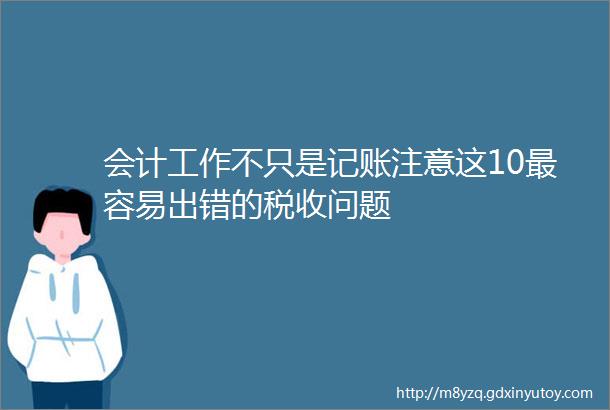 会计工作不只是记账注意这10最容易出错的税收问题

http://m8yzq.gdxinyutoy.com